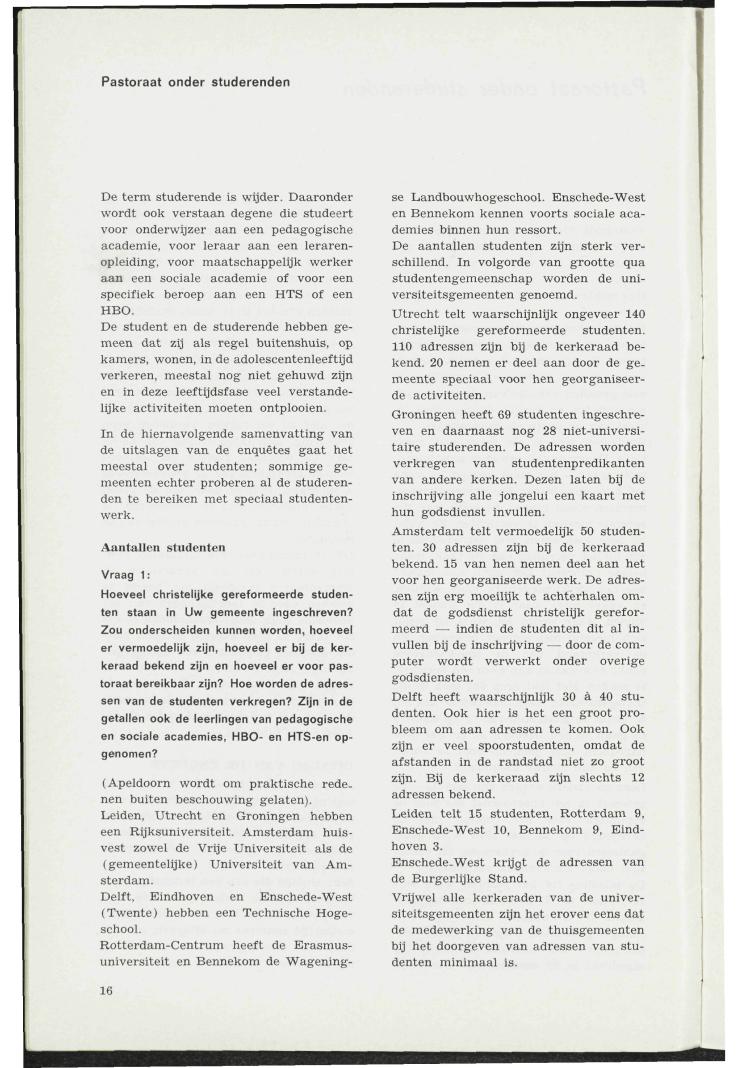 Pastoraat onder studerenden

De term studerende is wijder. Daaronder wordt ook verstaan degene die studeert voor onderwijzer aan een pedagogische academie, voor leraar aan een lerarenopleiding, voor maatschappelijk werker aan een sociale academie of voor een specifiek beroep aan een HTS of een HBO.
De student en de studerende hebben gemeen dat zij als regel buitenshuis, op kamers, wonen, in de adolescentenleeftijd verkeren, meestal nog niet gehuwd zijn en in deze leeftijdsfase veel verstandelijke activiteiten moeten ontplooien.

In de hiernavolgende samenvatting van de uitslagen van de enquêtes gaat het meestal over studenten; sommige gemeenten echter proberen al de studerenden te bereiken met speciaal studentenwerk.

Aantallen studenten

Vraag 1:
Hoeveel christelijke gereformeerde studenten staan in Uw gemeente ingeschreven? Zou onderscheiden kunnen worden, hoeveel er vermoedelijk zijn, hoeveel er bij de kerkeraad bekend zijn en hoeveel er voor pastoraat bereikbaar zijn? Hoe worden de adressen van de studenten verkregen? Zijn in de getallen ook de leerlingen van pedagogische en sociale academies, HBO- en HTS-en opgenomen?

(Apeldoorn wordt om praktische redenen buiten beschouwing gelaten).
Leiden, Utrecht en Groningen hebben een Rijksuniversiteit. Amsterdam huisvest zowel de Vrije Universiteit als de (gemeentelijke) Universiteit van Amsterdam.
Delft, Eindhoven en Enschede-West (Twente) hebben een Technische Hogeschool.
Rotterdam-Centrum heeft de Erasmusuniversiteit en Bennekom de Wageningse Landbouwhogeschool. Enschede-West en Bennekom kennen voorts sociale academies binnen hun ressort.
De aantallen studenten zijn sterk verschillend. In volgorde van grootte qua studentengemeenschap worden de universiteitsgemeenten genoemd.
Utrecht telt waarschijnlijk ongeveer 140 christelijke gereformeerde studenten. 110 adressen zijn bij de kerkeraad bekend. 20 nemen er deel aan door de gemeente speciaal voor hen georganiseerde activiteiten.
Groningen heeft 69 studenten ingeschreven en daarnaast nog 28 niet-universitaire studerenden. De adressen worden verkregen van studentenpredikanten van andere kerken. Dezen laten bij de inschrijving alle jongelui een kaart met hun godsdienst invullen.
Amsterdam telt vermoedelijk 50 studenten. 30 adressen zijn bij de kerkeraad bekend. 15 van hen nemen deel aan het voor hen georganiseerde werk. De adressen zijn erg moeilijk te achterhalen omdat de godsdienst christelijk gereformeerd — indien de studenten dit al invullen bij de inschrijving — door de computer wordt verwerkt onder overige godsdiensten.
Delft heeft waarschijnlijk 30 à 40 studenten. Ook hier is het een groot probleem om aan adressen te komen. Ook zijn er veel spoorstudenten, omdat de afstanden in de randstad niet zo groot zijn. Bij de kerkeraad zijn slechts 12 adressen bekend.
Leiden telt 15 studenten, Rotterdam 9, Enschede-West 10, Bennekom 9, Eindhoven 3.
Enschede-West krijgt de adressen van de Burgerlijke Stand.
Vrijwel alle kerkeraden van de universiteitsgemeenten zijn het erover eens dat de medewerking van de thuisgemeenten bij het doorgeven van adressen van studenten minimaal is.

16